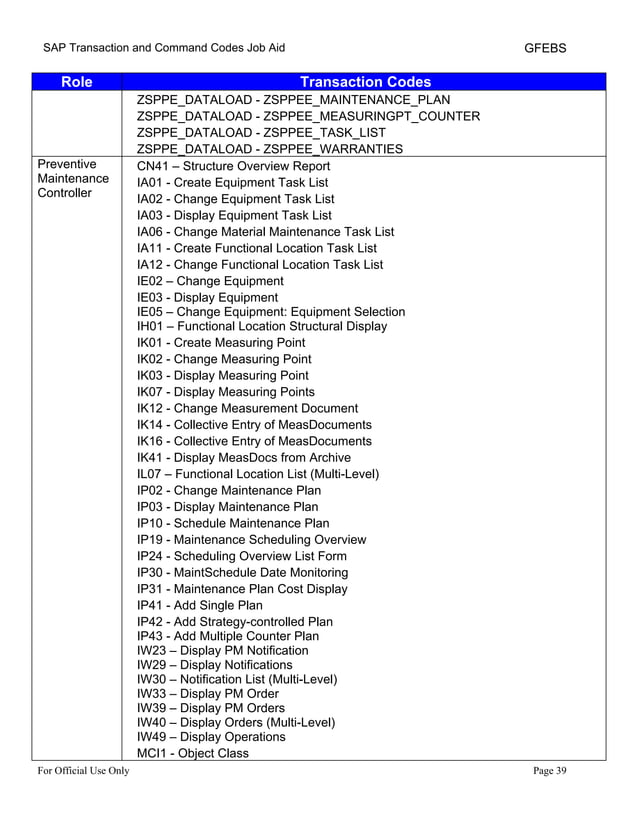 SAP Transaction and Command Codes Job Aid GFEBS

| Role | Transaction Codes |
|---|---|
| | ZSPPE_DATALOAD - ZSPPEE_MAINTENANCE_PLAN<br>ZSPPE_DATALOAD - ZSPPEE_MEASURINGPT_COUNTER<br>ZSPPE_DATALOAD - ZSPPEE_TASK_LIST<br>ZSPPE_DATALOAD - ZSPPEE_WARRANTIES |
| Preventive Maintenance Controller | CN41 – Structure Overview Report<br>IA01 - Create Equipment Task List<br>IA02 - Change Equipment Task List<br>IA03 - Display Equipment Task List<br>IA06 - Change Material Maintenance Task List<br>IA11 - Create Functional Location Task List<br>IA12 - Change Functional Location Task List<br>IE02 – Change Equipment<br>IE03 - Display Equipment<br>IE05 – Change Equipment: Equipment Selection<br>IH01 – Functional Location Structural Display<br>IK01 - Create Measuring Point<br>IK02 - Change Measuring Point<br>IK03 - Display Measuring Point<br>IK07 - Display Measuring Points<br>IK12 - Change Measurement Document<br>IK14 - Collective Entry of MeasDocuments<br>IK16 - Collective Entry of MeasDocuments<br>IK41 - Display MeasDocs from Archive<br>IL07 – Functional Location List (Multi-Level)<br>IP02 - Change Maintenance Plan<br>IP03 - Display Maintenance Plan<br>IP10 - Schedule Maintenance Plan<br>IP19 - Maintenance Scheduling Overview<br>IP24 - Scheduling Overview List Form<br>IP30 - MaintSchedule Date Monitoring<br>IP31 - Maintenance Plan Cost Display<br>IP41 - Add Single Plan<br>IP42 - Add Strategy-controlled Plan<br>IP43 - Add Multiple Counter Plan<br>IW23 – Display PM Notification<br>IW29 – Display Notifications<br>IW30 – Notification List (Multi-Level)<br>IW33 – Display PM Order<br>IW39 – Display PM Orders<br>IW40 – Display Orders (Multi-Level)<br>IW49 – Display Operations<br>MCI1 - Object Class |

For Official Use Only Page 39